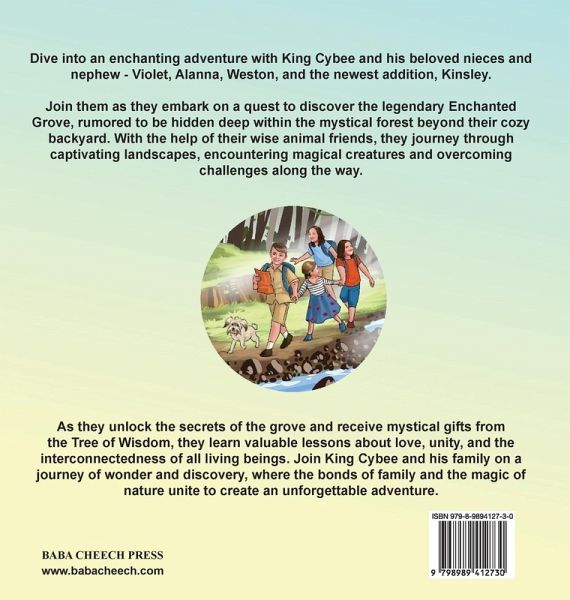 Dive into an enchanting adventure with King Cybee and his beloved nieces and nephew - Violet, Alanna, Weston, and the newest addition, Kinsley.

Join them as they embark on a quest to discover the legendary Enchanted Grove, rumored to be hidden deep within the mystical forest beyond their cozy backyard. With the help of their wise animal friends, they journey through captivating landscapes, encountering magical creatures and overcoming challenges along the way.

As they unlock the secrets of the grove and receive mystical gifts from the Tree of Wisdom, they learn valuable lessons about love, unity, and the interconnectedness of all living beings. Join King Cybee and his family on a journey of wonder and discovery, where the bonds of family and the magic of nature unite to create an unforgettable adventure.

BABA CHEECH PRESS
www.babacheech.com

ISBN 979-8-9894127-3-0

9 798989 412730